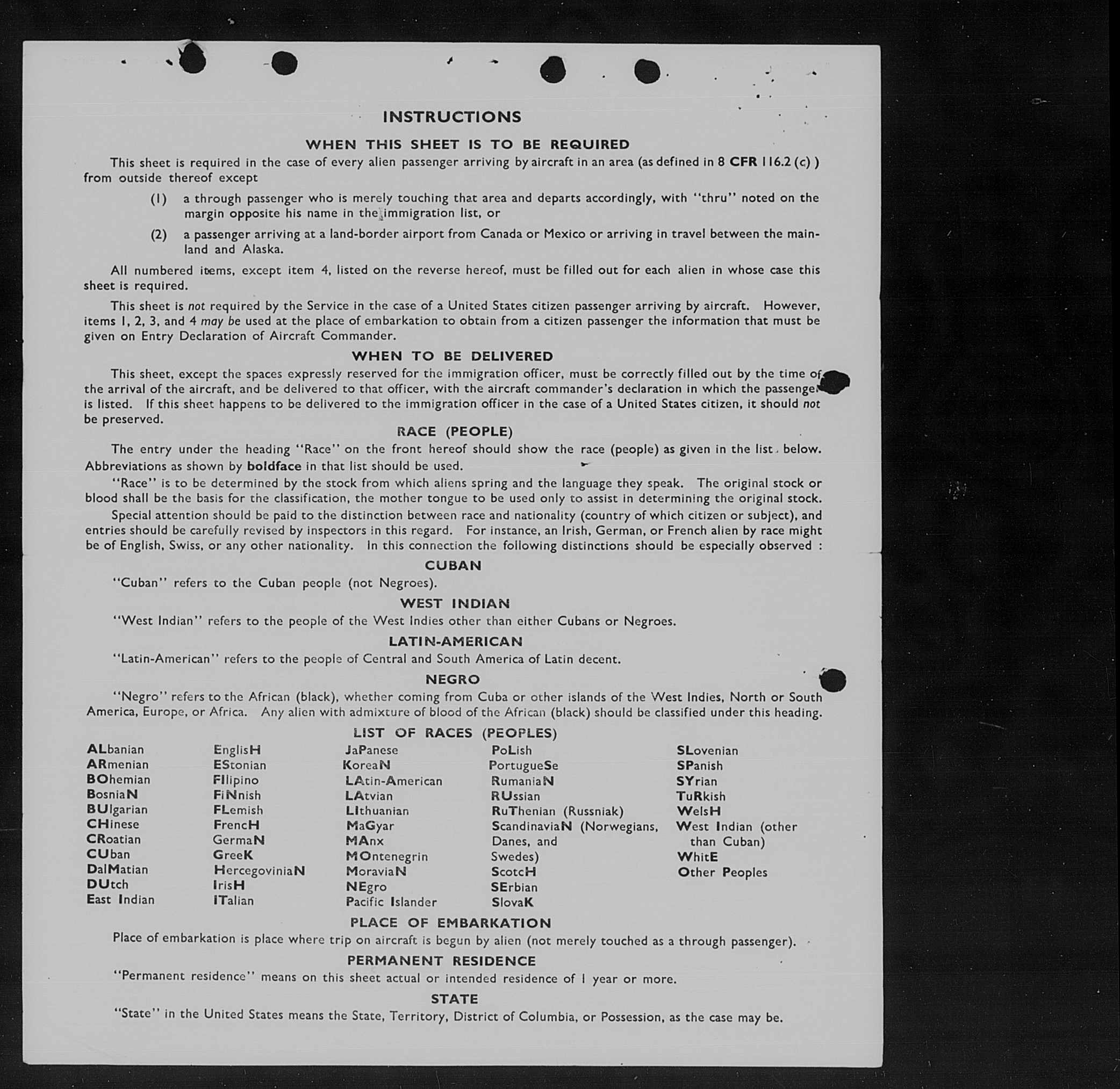 INSTRUCTIONS

WHEN THIS SHEET IS TO BE REQUIRED

This sheet is required in the case of every alien passenger arriving by aircraft in an area (as defined in 8 CFR 116.2 (c) ) from outside thereof except

(1) a through passenger who is merely touching that area and departs accordingly, with "thru" noted on the margin opposite his name in the immigration list, or

(2) a passenger arriving at a land-border airport from Canada or Mexico or arriving in travel between the mainland and Alaska.

All numbered items, except item 4, listed on the reverse hereof, must be filled out for each alien in whose case this sheet is required.

This sheet is not required by the Service in the case of a United States citizen passenger arriving by aircraft. However, items 1, 2, 3, and 4 may be used at the place of embarkation to obtain from a citizen passenger the information that must be given on Entry Declaration of Aircraft Commander.

WHEN TO BE DELIVERED

This sheet, except the spaces expressly reserved for the immigration officer, must be correctly filled out by the time of the arrival of the aircraft, and be delivered to that officer, with the aircraft commander's declaration in which the passenger is listed. If this sheet happens to be delivered to the immigration officer in the case of a United States citizen, it should not be preserved.

RACE (PEOPLE)

The entry under the heading "Race" on the front hereof should show the race (people) as given in the list below. Abbreviations as shown by boldface in that list should be used.

"Race" is to be determined by the stock from which aliens spring and the language they speak. The original stock or blood shall be the basis for the classification, the mother tongue to be used only to assist in determining the original stock.

Special attention should be paid to the distinction between race and nationality (country of which citizen or subject), and entries should be carefully revised by inspectors in this regard. For instance, an Irish, German, or French alien by race might be of English, Swiss, or any other nationality. In this connection the following distinctions should be especially observed :

CUBAN

"Cuban" refers to the Cuban people (not Negroes).

WEST INDIAN

"West Indian" refers to the people of the West Indies other than either Cubans or Negroes.

LATIN-AMERICAN

"Latin-American" refers to the people of Central and South America of Latin decent.

NEGRO

"Negro" refers to the African (black), whether coming from Cuba or other islands of the West Indies, North or South America, Europe, or Africa. Any alien with admixture of blood of the African (black) should be classified under this heading.

LIST OF RACES (PEOPLES)

ALbanian
ARmenian
BOhemian
BosniaN
BUlgarian
CHinese
CRoatian
CUban
DalMatian
DUtch
East Indian

EnglisH
EStonian
FIlipino
FiNnish
FLemish
FrencH
GermaN
GreeK
HercegoviniaN
IrisH
ITalian

JaPanese
KoreaN
LAtin-American
LAtvian
LIthuanian
MaGyar
MAnx
MOntenegrin
MoraviaN
NEgro
Pacific Islander

PoLish
PortugueSe
RumaniaN
RUssian
RuThenian (Russniak)
ScandinaviaN (Norwegians, Danes, and Swedes)
ScotcH
SErbian
SlovaK

SLovenian
SPanish
SYrian
TuRkish
WelsH
West Indian (other than Cuban)
WhitE
Other Peoples

PLACE OF EMBARKATION

Place of embarkation is place where trip on aircraft is begun by alien (not merely touched as a through passenger).

PERMANENT RESIDENCE

"Permanent residence" means on this sheet actual or intended residence of 1 year or more.

STATE

"State" in the United States means the State, Territory, District of Columbia, or Possession, as the case may be.